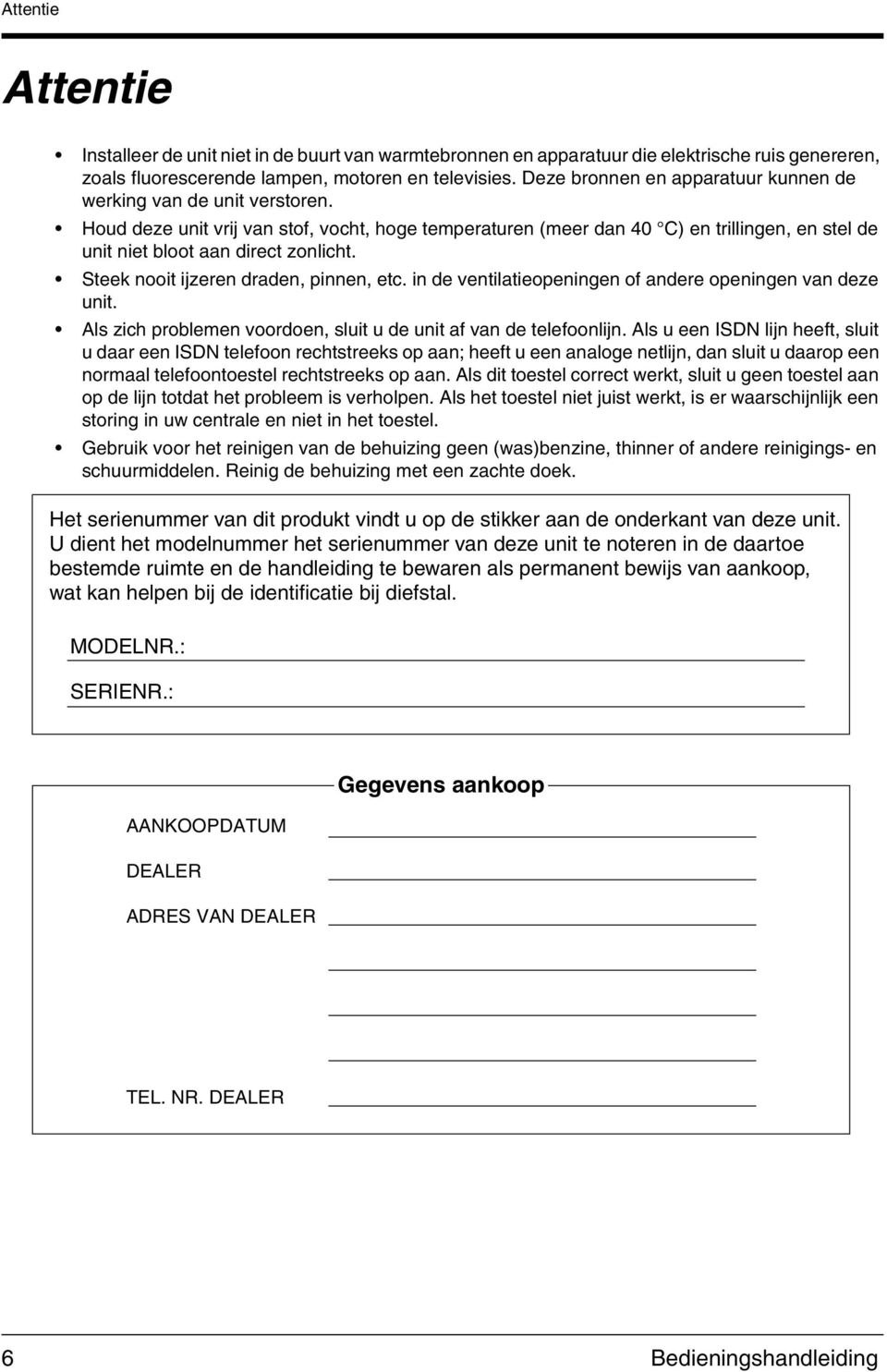 Attentie

Attentie

• Installeer de unit niet in de buurt van warmtebronnen en apparatuur die elektrische ruis genereren, zoals fluorescerende lampen, motoren en televisies. Deze bronnen en apparatuur kunnen de werking van de unit verstoren.
• Houd deze unit vrij van stof, vocht, hoge temperaturen (meer dan 40 °C) en trillingen, en stel de unit niet bloot aan direct zonlicht.
• Steek nooit ijzeren draden, pinnen, etc. in de ventilatieopeningen of andere openingen van deze unit.
• Als zich problemen voordoen, sluit u de unit af van de telefoonlijn. Als u een ISDN lijn heeft, sluit u daar een ISDN telefoon rechtstreeks op aan; heeft u een analoge netlijn, dan sluit u daarop een normaal telefoontoestel rechtstreeks op aan. Als dit toestel correct werkt, sluit u geen toestel aan op de lijn totdat het probleem is verholpen. Als het toestel niet juist werkt, is er waarschijnlijk een storing in uw centrale en niet in het toestel.
• Gebruik voor het reinigen van de behuizing geen (was)benzine, thinner of andere reinigings- en schuurmiddelen. Reinig de behuizing met een zachte doek.

Het serienummer van dit produkt vindt u op de stikker aan de onderkant van deze unit. U dient het modelnummer het serienummer van deze unit te noteren in de daartoe bestemde ruimte en de handleiding te bewaren als permanent bewijs van aankoop, wat kan helpen bij de identificatie bij diefstal.

MODELNR.:

SERIENR.:

Gegevens aankoop

AANKOOPDATUM

DEALER

ADRES VAN DEALER

TEL. NR. DEALER

6 Bedieningshandleiding